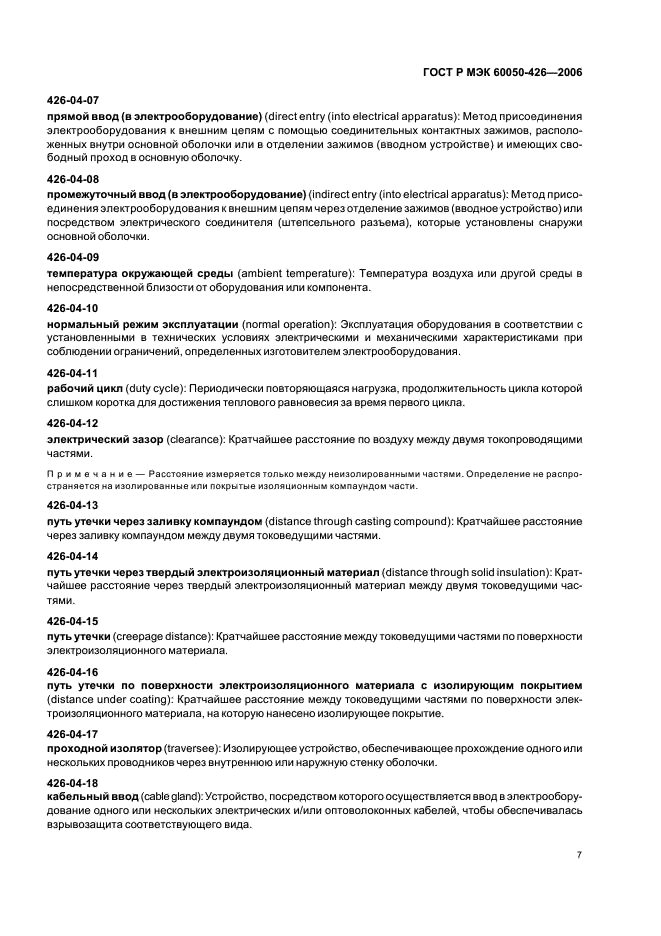 ГОСТ Р МЭК 60050-426—2006

426-04-07
прямой ввод (в электрооборудование) (direct entry (into electrical apparatus): Метод присоединения электрооборудования к внешним цепям с помощью соединительных контактных зажимов, расположенных внутри основной оболочки или в отделении зажимов (вводном устройстве) и имеющих свободный проход в основную оболочку.

426-04-08
промежуточный ввод (в электрооборудование) (indirect entry (into electrical apparatus): Метод присоединения электрооборудования к внешним цепям через отделение зажимов (вводное устройство) или посредством электрического соединителя (штепсельного разъема), которые установлены снаружи основной оболочки.

426-04-09
температура окружающей среды (ambient temperature): Температура воздуха или другой среды в непосредственной близости от оборудования или компонента.

426-04-10
нормальный режим эксплуатации (normal operation): Эксплуатация оборудования в соответствии с установленными в технических условиях электрическими и механическими характеристиками при соблюдении ограничений, определенных изготовителем электрооборудования.

426-04-11
рабочий цикл (duty cycle): Периодически повторяющаяся нагрузка, продолжительность цикла которой слишком коротка для достижения теплового равновесия за время первого цикла.

426-04-12
электрический зазор (clearance): Кратчайшее расстояние по воздуху между двумя токопроводящими частями.

Примечание — Расстояние измеряется только между неизолированными частями. Определение не распространяется на изолированные или покрытые изоляционным компаундом части.

426-04-13
путь утечки через заливку компаундом (distance through casting compound): Кратчайшее расстояние через заливку компаундом между двумя токоведущими частями.

426-04-14
путь утечки через твердый электроизоляционный материал (distance through solid insulation): Кратчайшее расстояние через твердый электроизоляционный материал между двумя токоведущими частями.

426-04-15
путь утечки (creepage distance): Кратчайшее расстояние между токоведущими частями по поверхности электроизоляционного материала.

426-04-16
путь утечки по поверхности электроизоляционного материала с изолирующим покрытием (distance under coating): Кратчайшее расстояние между токоведущими частями по поверхности электроизоляционного материала, на которую нанесено изолирующее покрытие.

426-04-17
проходной изолятор (traversee): Изолирующее устройство, обеспечивающее прохождение одного или нескольких проводников через внутреннюю или наружную стенку оболочки.

426-04-18
кабельный ввод (cable gland): Устройство, посредством которого осуществляется ввод в электрооборудование одного или нескольких электрических и/или оптоволоконных кабелей, чтобы обеспечивалась взрывозащита соответствующего вида.

7